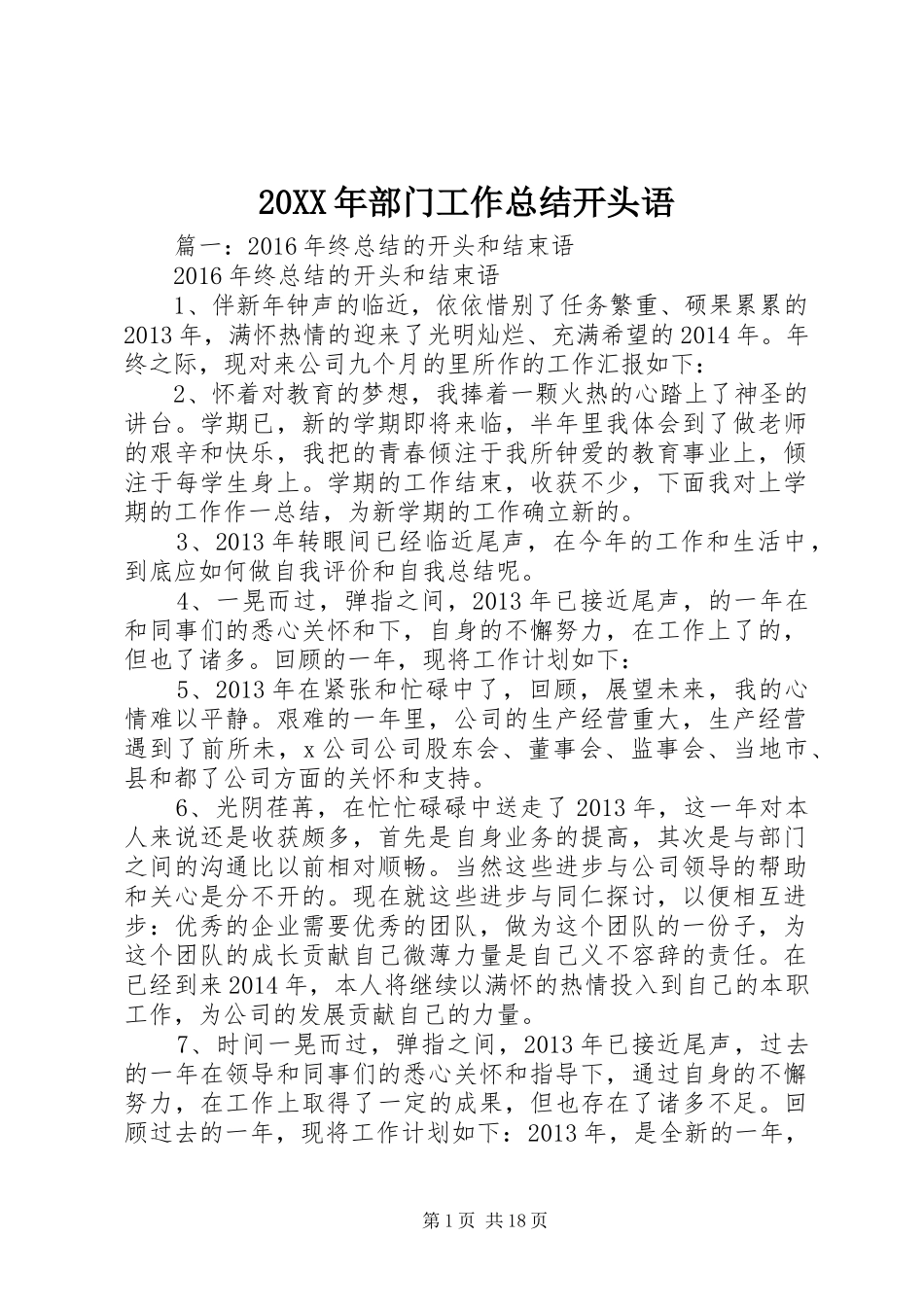 20XX 年部门工作总结开头语

篇一：2016 年终总结的开头和结束语

2016 年终总结的开头和结束语

1、伴新年钟声的临近，依依惜别了任务繁重、硕果累累的 2013 年，满怀热情的迎来了光明灿烂、充满希望的 2014 年。年终之际，现对来公司九个月的里所作的工作汇报如下：

2、怀着对教育的梦想，我捧着一颗火热的心踏上了神圣的讲台。学期已，新的学期即将来临，半年里我体会到了做老师的艰辛和快乐，我把的青春倾注于我所钟爱的教育事业上，倾注于每学生身上。学期的工作结束，收获不少，下面我对上学期的工作作一总结，为新学期的工作确立新的。

3、2013 年转眼间已经临近尾声，在今年的工作和生活中，到底应如何做自我评价和自我总结呢。

4、一晃而过，弹指之间，2013 年已接近尾声，的一年在和同事们的悉心关怀和下，自身的不懈努力，在工作上了的，但也了诸多。回顾的一年，现将工作计划如下：

5、2013 年在紧张和忙碌中了，回顾，展望未来，我的心情难以平静。艰难的一年里，公司的生产经营重大，生产经营遇到了前所未，x 公司公司股东会、董事会、监事会、当地市、县和都了公司方面的关怀和支持。

6、光阴荏苒，在忙忙碌碌中送走了 2013 年，这一年对本人来说还是收获颇多，首先是自身业务的提高，其次是与部门之间的沟通比以前相对顺畅。当然这些进步与公司领导的帮助和关心是分不开的。现在就这些进步与同仁探讨，以便相互进步：优秀的企业需要优秀的团队，做为这个团队的一份子，为这个团队的成长贡献自己微薄力量是自己义不容辞的责任。在已经到来 2014 年，本人将继续以满怀的热情投入到自己的本职工作，为公司的发展贡献自己的力量。

7、时间一晃而过，弹指之间，2013 年已接近尾声，过去的一年在领导和同事们的悉心关怀和指导下，通过自身的不懈努力，在工作上取得了一定的成果，但也存在了诸多不足。回顾过去的一年，现将工作计划如下：2013 年，是全新的一年，

第 1 页 共 18 页